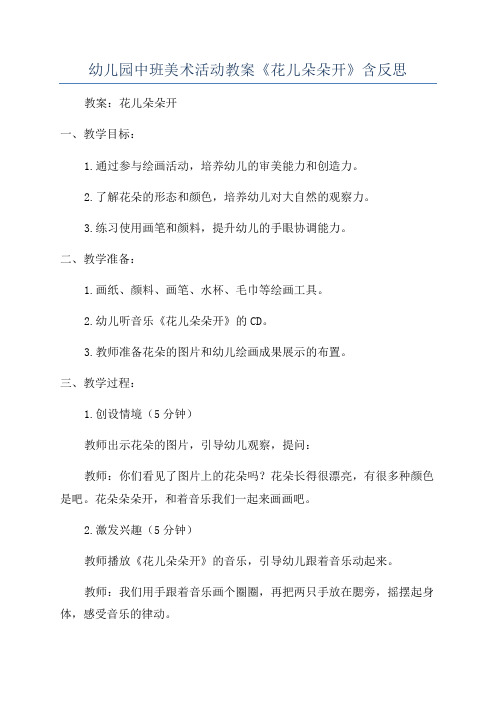 幼儿园中班美术活动教案《花儿朵朵开》含反思

教案：花儿朵朵开

一、教学目标：

1.通过参与绘画活动，培养幼儿的审美能力和创造力。

2.了解花朵的形态和颜色，培养幼儿对大自然的观察力。

3.练习使用画笔和颜料，提升幼儿的手眼协调能力。

二、教学准备：

1.画纸、颜料、画笔、水杯、毛巾等绘画工具。

2.幼儿听音乐《花儿朵朵开》的CD。

3.教师准备花朵的图片和幼儿绘画成果展示的布置。

三、教学过程：

1.创设情境（5分钟）

教师出示花朵的图片，引导幼儿观察，提问：

教师：你们看见了图片上的花朵吗？花朵长得很漂亮，有很多种颜色是吧。花朵朵朵开，和着音乐我们一起来画画吧。

2.激发兴趣（5分钟）

教师播放《花儿朵朵开》的音乐，引导幼儿跟着音乐动起来。

教师：我们用手跟着音乐画个圈圈，再把两只手放在腮旁，摇摆起身体，感受音乐的律动。